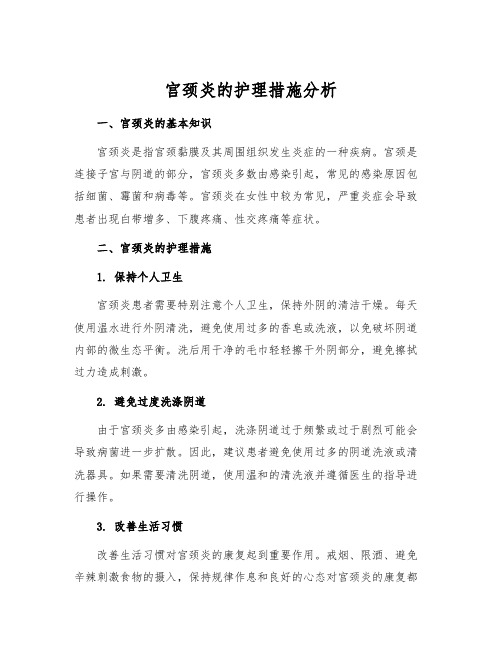 宫颈炎的护理措施分析

一、宫颈炎的基本知识

宫颈炎是指宫颈黏膜及其周围组织发生炎症的一种疾病。宫颈是连接子宫与阴道的部分，宫颈炎多数由感染引起，常见的感染原因包括细菌、霉菌和病毒等。宫颈炎在女性中较为常见，严重炎症会导致患者出现白带增多、下腹疼痛、性交疼痛等症状。

二、宫颈炎的护理措施

1. 保持个人卫生

宫颈炎患者需要特别注意个人卫生，保持外阴的清洁干燥。每天使用温水进行外阴清洗，避免使用过多的香皂或洗液，以免破坏阴道内部的微生态平衡。洗后用干净的毛巾轻轻擦干外阴部分，避免擦拭过力造成刺激。

2. 避免过度洗涤阴道

由于宫颈炎多由感染引起，洗涤阴道过于频繁或过于剧烈可能会导致病菌进一步扩散。因此，建议患者避免使用过多的阴道洗液或清洗器具。如果需要清洗阴道，使用温和的清洗液并遵循医生的指导进行操作。

3. 改善生活习惯

改善生活习惯对宫颈炎的康复起到重要作用。戒烟、限酒、避免辛辣刺激食物的摄入，保持规律作息和良好的心态对宫颈炎的康复都